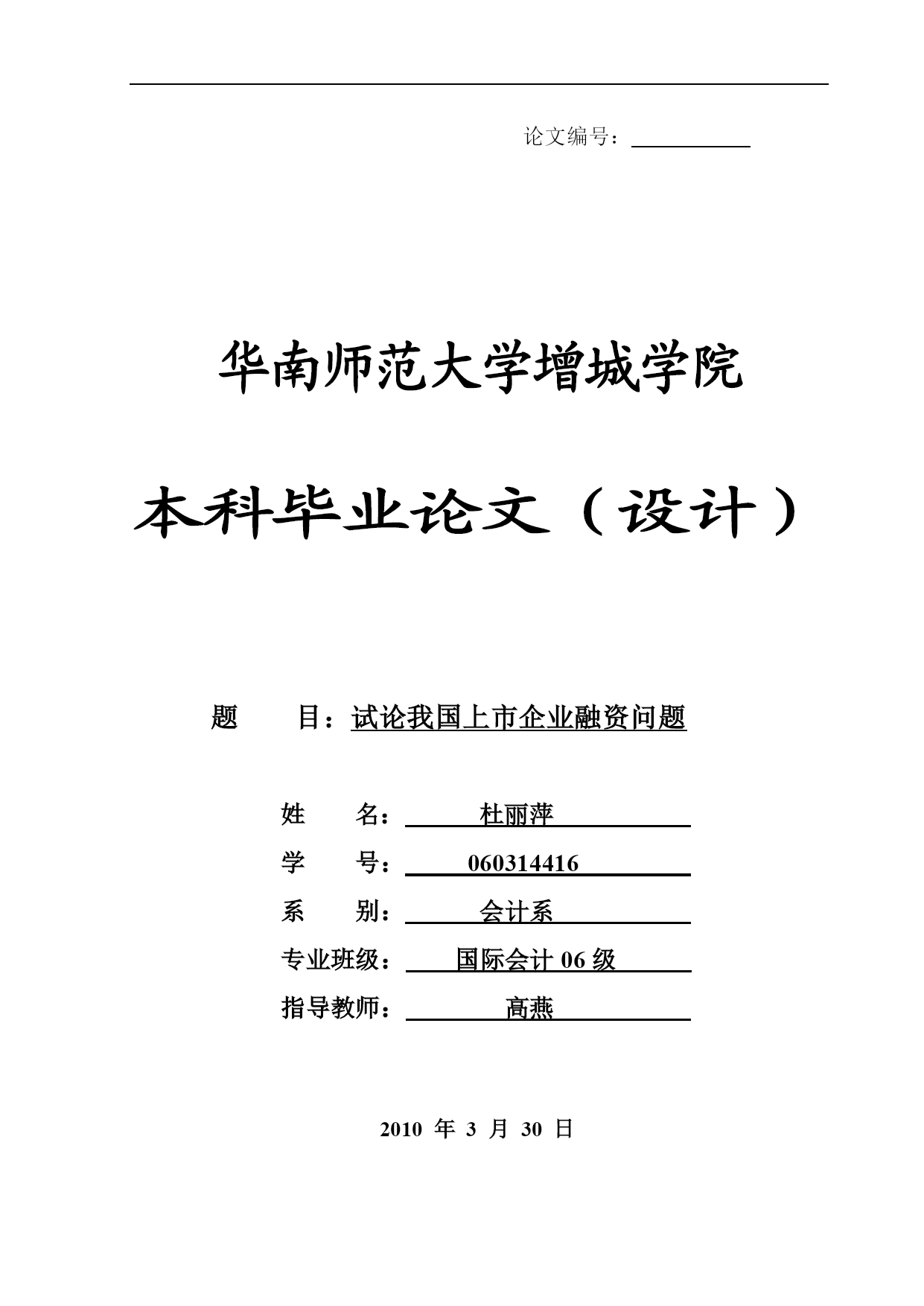 论文编号：

华南师范大学增城学院

本科毕业论文（设计）

题　　目：试论我国上市企业融资问题

姓　　名：杜丽萍

学　　号：060314416

系　　别：会计系

专业班级：国际会计 06 级

指导教师：高燕

2010 年 3 月 30 日